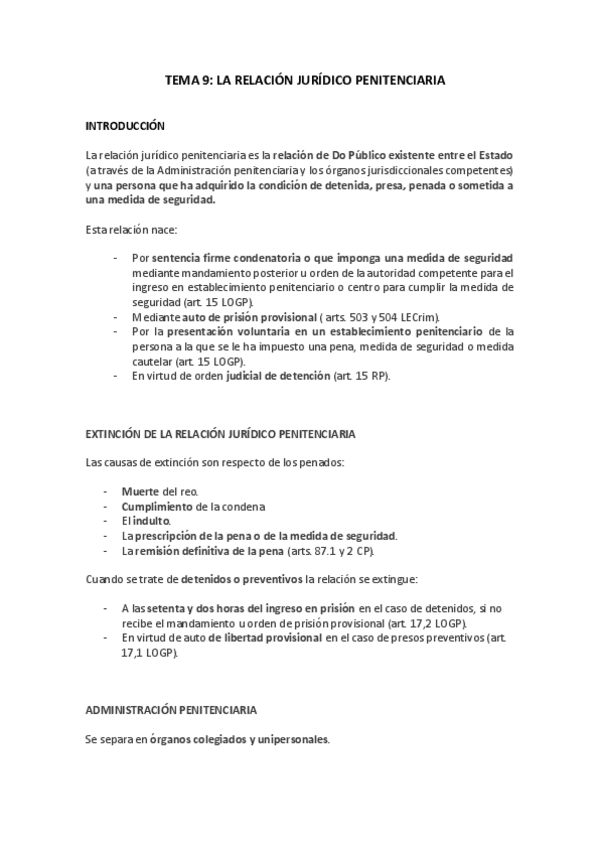 TEMA 9: LA RELACIÓN JURÍDICO PENITENCIARIA

INTRODUCCIÓN

La relación jurídico penitenciaria es la relación de Do Público existente entre el Estado (a través de la Administración penitenciaria y los órganos jurisdiccionales competentes) y una persona que ha adquirido la condición de detenida, presa, penada o sometida a una medida de seguridad.

Esta relación nace:

- Por sentencia firme condenatoria o que imponga una medida de seguridad mediante mandamiento posterior u orden de la autoridad competente para el ingreso en establecimiento penitenciario o centro para cumplir la medida de seguridad (art. 15 LOGP).
- Mediante auto de prisión provisional ( arts. 503 y 504 LECrim).
- Por la presentación voluntaria en un establecimiento penitenciario de la persona a la que se le ha impuesto una pena, medida de seguridad o medida cautelar (art. 15 LOGP).
- En virtud de orden judicial de detención (art. 15 RP).

EXTINCIÓN DE LA RELACIÓN JURÍDICO PENITENCIARIA

Las causas de extinción son respecto de los penados:

- Muerte del reo.
- Cumplimiento de la condena
- El indulto.
- La prescripción de la pena o de la medida de seguridad.
- La remisión definitiva de la pena (arts. 87.1 y 2 CP).

Cuando se trate de detenidos o preventivos la relación se extingue:

- A las setenta y dos horas del ingreso en prisión en el caso de detenidos, si no recibe el mandamiento u orden de prisión provisional (art. 17,2 LOGP).
- En virtud de auto de libertad provisional en el caso de presos preventivos (art. 17,1 LOGP).

ADMINISTRACIÓN PENITENCIARIA

Se separa en órganos colegiados y unipersonales.